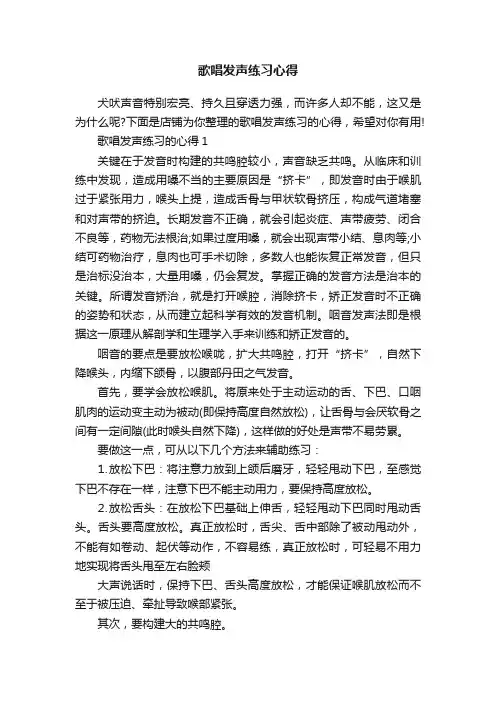 歌唱发声练习心得

犬吠声音特别宏亮、持久且穿透力强，而许多人却不能，这又是为什么呢?下面是店铺为你整理的歌唱发声练习的心得，希望对你有用!

歌唱发声练习的心得 1

关键在于发音时构建的共鸣腔较小，声音缺乏共鸣。从临床和训练中发现，造成用嗓不当的主要原因是“挤卡”，即发音时由于喉肌过于紧张用力，喉头上提，造成舌骨与甲状软骨挤压，构成气道堵塞和对声带的挤迫。长期发音不正确，就会引起炎症、声带疲劳、闭合不良等，药物无法根治;如果过度用嗓，就会出现声带小结、息肉等;小结可药物治疗，息肉也可手术切除，多数人也能恢复正常发音，但只是治标没治本，大量用嗓，仍会复发。掌握正确的发音方法是治本的关键。所谓发音矫治，就是打开喉腔，消除挤卡，矫正发音时不正确的姿势和状态，从而建立起科学有效的发音机制。咽音发声法即是根据这一原理从解剖学和生理学入手来训练和矫正发音的。

咽音的要点是要放松喉咙，扩大共鸣腔，打开“挤卡”，自然下降喉头，内缩下颌骨，以腹部丹田之气发音。

首先，要学会放松喉肌。将原来处于主动运动的舌、下巴、口咽肌肉的运动变主动为被动(即保持高度自然放松)，让舌骨与会厌软骨之间有一定间隙(此时喉头自然下降)，这样做的好处是声带不易劳累。

要做这一点，可从以下几个方法来辅助练习：

1.放松下巴：将注意力放到上颌后磨牙，轻轻甩动下巴，至感觉下巴不存在一样，注意下巴不能主动用力，要保持高度放松。

2.放松舌头：在放松下巴基础上伸舌，轻轻甩动下巴同时甩动舌头。舌头要高度放松。真正放松时，舌尖、舌中部除了被动甩动外，不能有如卷动、起伏等动作，不容易练，真正放松时，可轻易不用力地实现将舌头甩至左右脸颊

大声说话时，保持下巴、舌头高度放松，才能保证喉肌放松而不至于被压迫、牵扯导致喉部紧张。

其次，要构建大的共鸣腔。